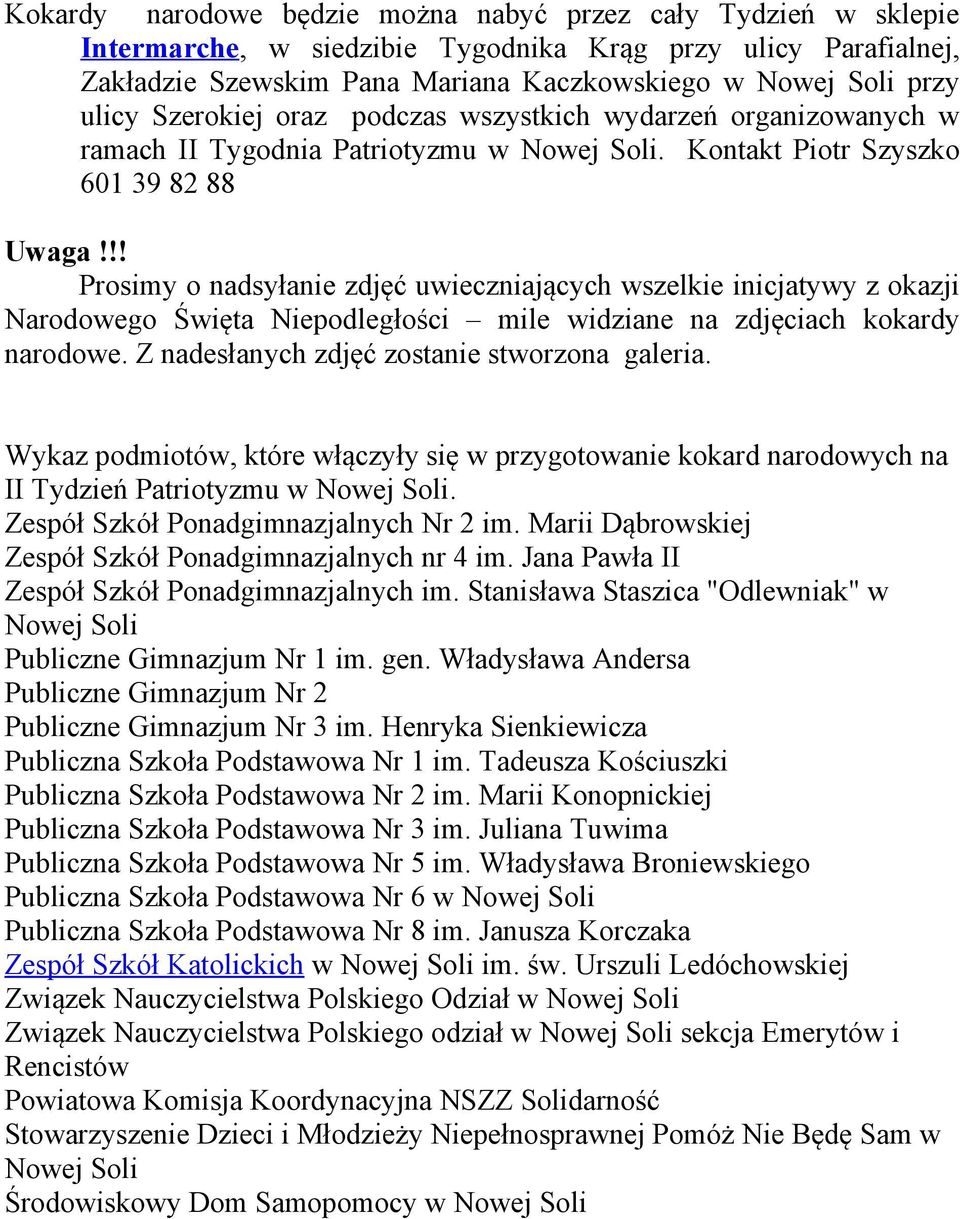 Kokardy narodowe będzie można nabyć przez cały Tydzień w sklepie Intermarche, w siedzibie Tygodnika Krąg przy ulicy Parafialnej, Zakładzie Szewskim Pana Mariana Kaczkowskiego w Nowej Soli przy ulicy Szerokiej oraz podczas wszystkich wydarzeń organizowanych w ramach II Tygodnia Patriotyzmu w Nowej Soli. Kontakt Piotr Szyszko 601 39 82 88

Uwaga!!! Prosimy o nadsyłanie zdjęć uwieczniających wszelkie inicjatywy z okazji Narodowego Święta Niepodległości – mile widziane na zdjęciach kokardy narodowe. Z nadesłanych zdjęć zostanie stworzona galeria.

Wykaz podmiotów, które włączyły się w przygotowanie kokard narodowych na II Tydzień Patriotyzmu w Nowej Soli.
Zespół Szkół Ponadgimnazjalnych Nr 2 im. Marii Dąbrowskiej
Zespół Szkół Ponadgimnazjalnych nr 4 im. Jana Pawła II
Zespół Szkół Ponadgimnazjalnych im. Stanisława Staszica "Odlewniak" w Nowej Soli
Publiczne Gimnazjum Nr 1 im. gen. Władysława Andersa
Publiczne Gimnazjum Nr 2
Publiczne Gimnazjum Nr 3 im. Henryka Sienkiewicza
Publiczna Szkoła Podstawowa Nr 1 im. Tadeusza Kościuszki
Publiczna Szkoła Podstawowa Nr 2 im. Marii Konopnickiej
Publiczna Szkoła Podstawowa Nr 3 im. Juliana Tuwima
Publiczna Szkoła Podstawowa Nr 5 im. Władysława Broniewskiego
Publiczna Szkoła Podstawowa Nr 6 w Nowej Soli
Publiczna Szkoła Podstawowa Nr 8 im. Janusza Korczaka
Zespół Szkół Katolickich w Nowej Soli im. św. Urszuli Ledóchowskiej
Związek Nauczycielstwa Polskiego Odział w Nowej Soli
Związek Nauczycielstwa Polskiego odział w Nowej Soli sekcja Emerytów i Rencistów
Powiatowa Komisja Koordynacyjna NSZZ Solidarność
Stowarzyszenie Dzieci i Młodzieży Niepełnosprawnej Pomóż Nie Będę Sam w Nowej Soli
Środowiskowy Dom Samopomocy w Nowej Soli